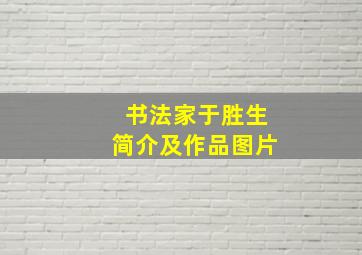 书法家于胜生
简介及作品图片